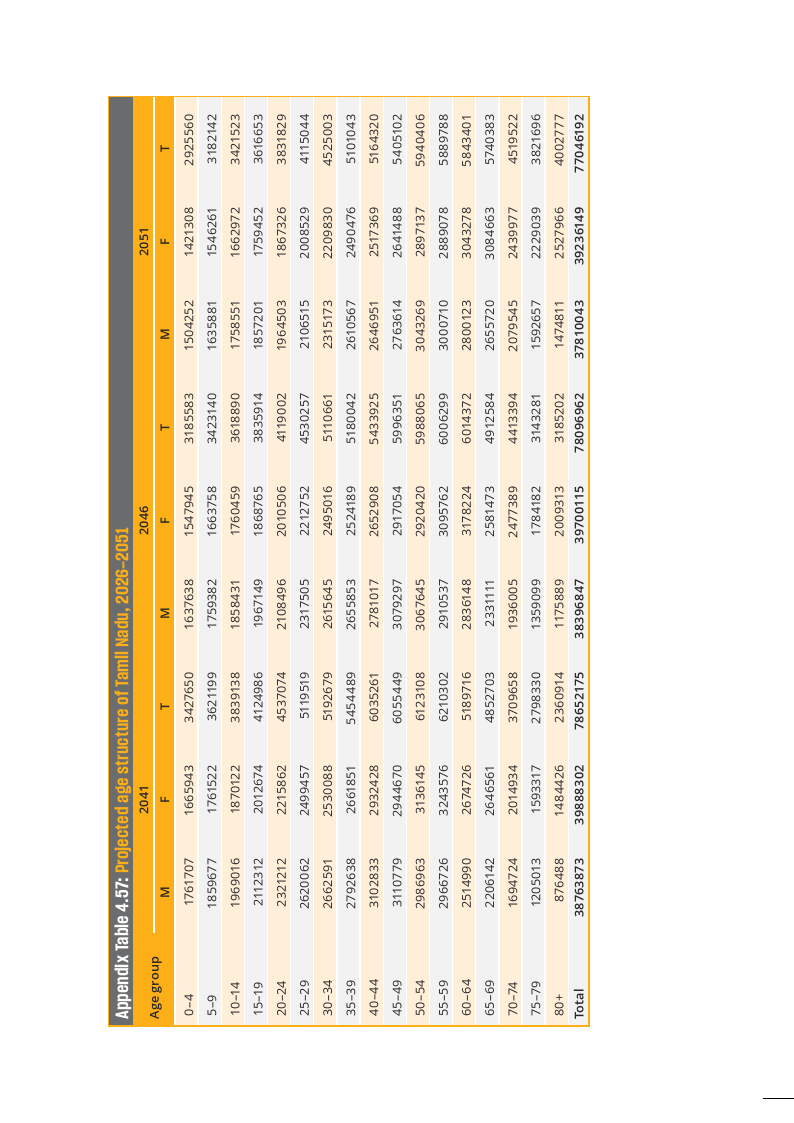 Appendix Table 4.57: Projected age structure of Tamil Nadu, 2026–2051

| Age group | 2041 M | 2041 F | 2041 T | 2046 M | 2046 F | 2046 T | 2051 M | 2051 F | 2051 T |
|---|---|---|---|---|---|---|---|---|---|
| 0–4 | 1761707 | 1665943 | 3427650 | 1637638 | 1547945 | 3185583 | 1504252 | 1421308 | 2925560 |
| 5–9 | 1859677 | 1761522 | 3621199 | 1759382 | 1663758 | 3423140 | 1635881 | 1546261 | 3182142 |
| 10–14 | 1969016 | 1870122 | 3839138 | 1858431 | 1760459 | 3618890 | 1758551 | 1662972 | 3421523 |
| 15–19 | 2112312 | 2012674 | 4124986 | 1967149 | 1868765 | 3835914 | 1857201 | 1759452 | 3616653 |
| 20–24 | 2321212 | 2215862 | 4537074 | 2108496 | 2010506 | 4119002 | 1964503 | 1867326 | 3831829 |
| 25–29 | 2620062 | 2499457 | 5119519 | 2317505 | 2212752 | 4530257 | 2106515 | 2008529 | 4115044 |
| 30–34 | 2662591 | 2530088 | 5192679 | 2615645 | 2495016 | 5110661 | 2315173 | 2209830 | 4525003 |
| 35–39 | 2792638 | 2661851 | 5454489 | 2655853 | 2524189 | 5180042 | 2610567 | 2490476 | 5101043 |
| 40–44 | 3102833 | 2932428 | 6035261 | 2781017 | 2652908 | 5433925 | 2646951 | 2517369 | 5164320 |
| 45–49 | 3110779 | 2944670 | 6055449 | 3079297 | 2917054 | 5996351 | 2763614 | 2641488 | 5405102 |
| 50–54 | 2986963 | 3136145 | 6123108 | 3067645 | 2920420 | 5988065 | 3043269 | 2897137 | 5940406 |
| 55–59 | 2966726 | 3243576 | 6210302 | 2910537 | 3095762 | 6006299 | 3000710 | 2889078 | 5889788 |
| 60–64 | 2514990 | 2674726 | 5189716 | 2836148 | 3178224 | 6014372 | 2800123 | 3043278 | 5843401 |
| 65–69 | 2206142 | 2646561 | 4852703 | 2331111 | 2581473 | 4912584 | 2655720 | 3084663 | 5740383 |
| 70–74 | 1694724 | 2014934 | 3709658 | 1936005 | 2477389 | 4413394 | 2079545 | 2439977 | 4519522 |
| 75–79 | 1205013 | 1593317 | 2798330 | 1359099 | 1784182 | 3143281 | 1592657 | 2229039 | 3821696 |
| 80+ | 876488 | 1484426 | 2360914 | 1175889 | 2009313 | 3185202 | 1474811 | 2527966 | 4002777 |
| Total | 38763873 | 39888302 | 78652175 | 38396847 | 39700115 | 78096962 | 37810043 | 39236149 | 77046192 |